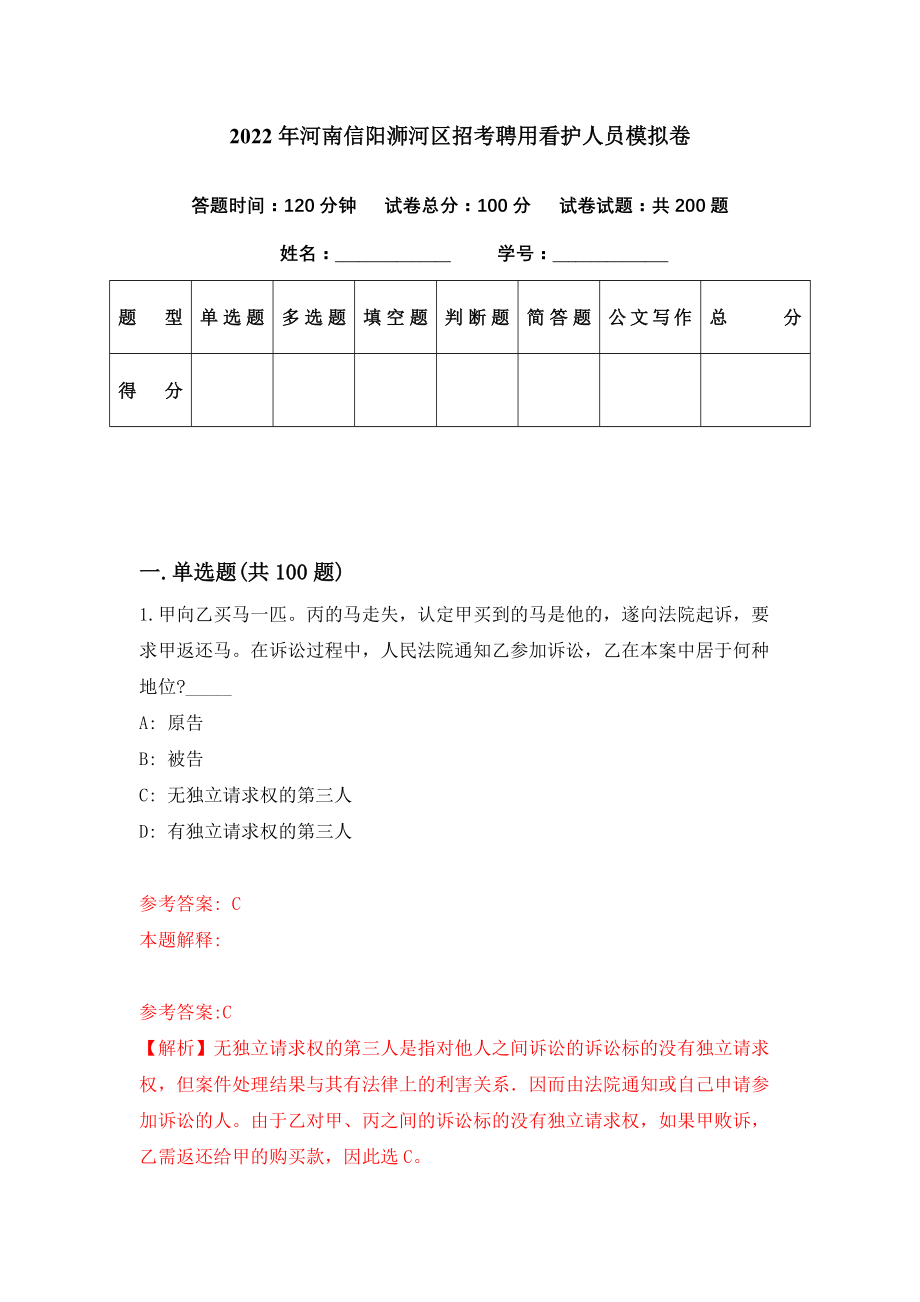 2022年河南信阳浉河区招考聘用看护人员模拟卷

答题时间：120分钟　试卷总分：100分　试卷试题：共200题

姓名：____________　学号：____________

| 题　型 | 单选题 | 多选题 | 填空题 | 判断题 | 简答题 | 公文写作 | 总　分 |
|---|---|---|---|---|---|---|---|
| 得　分 | | | | | | | |

一.单选题(共100题)

1.甲向乙买马一匹。丙的马走失，认定甲买到的马是他的，遂向法院起诉，要求甲返还马。在诉讼过程中，人民法院通知乙参加诉讼，乙在本案中居于何种地位?_____

A: 原告

B: 被告

C: 无独立请求权的第三人

D: 有独立请求权的第三人

参考答案: C

本题解释:

参考答案:C

【解析】无独立请求权的第三人是指对他人之间诉讼的诉讼标的没有独立请求权，但案件处理结果与其有法律上的利害关系．因而由法院通知或自己申请参加诉讼的人。由于乙对甲、丙之间的诉讼标的没有独立请求权，如果甲败诉，乙需返还给甲的购买款，因此选C。